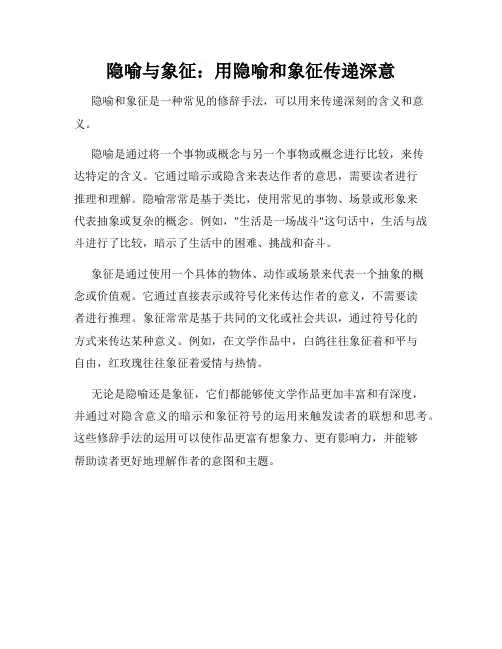 隐喻与象征：用隐喻和象征传递深意

隐喻和象征是一种常见的修辞手法，可以用来传递深刻的含义和意义。

隐喻是通过将一个事物或概念与另一个事物或概念进行比较，来传达特定的含义。它通过暗示或隐含来表达作者的意思，需要读者进行推理和理解。隐喻常常是基于类比，使用常见的事物、场景或形象来代表抽象或复杂的概念。例如，"生活是一场战斗"这句话中，生活与战斗进行了比较，暗示了生活中的困难、挑战和奋斗。

象征是通过使用一个具体的物体、动作或场景来代表一个抽象的概念或价值观。它通过直接表示或符号化来传达作者的意义，不需要读者进行推理。象征常常是基于共同的文化或社会共识，通过符号化的方式来传达某种意义。例如，在文学作品中，白鸽往往象征着和平与自由，红玫瑰往往象征着爱情与热情。

无论是隐喻还是象征，它们都能够使文学作品更加丰富和有深度，并通过对隐含意义的暗示和象征符号的运用来触发读者的联想和思考。这些修辞手法的运用可以使作品更富有想象力、更有影响力，并能够帮助读者更好地理解作者的意图和主题。